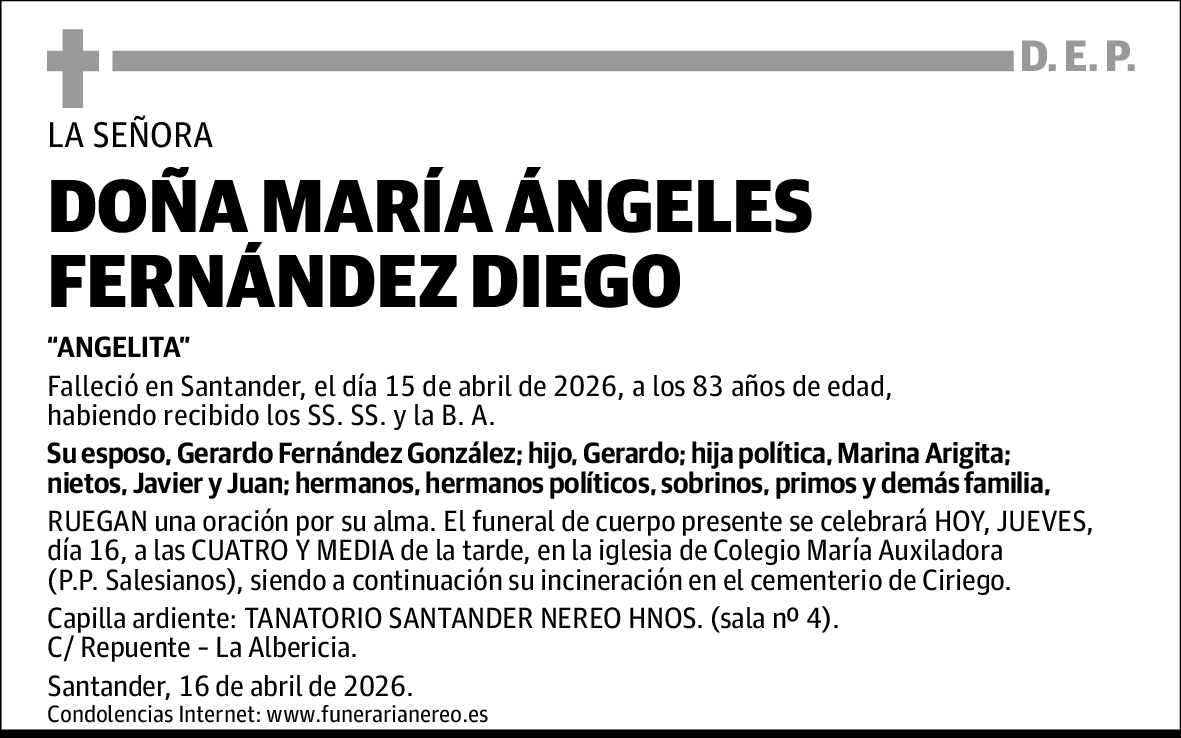 D. E. P.

LA SEÑORA

DOÑA MARÍA ÁNGELES FERNÁNDEZ DIEGO

“ANGELITA”

Falleció en Santander, el día 15 de abril de 2026, a los 83 años de edad, habiendo recibido los SS. SS. y la B. A.

Su esposo, Gerardo Fernández González; hijo, Gerardo; hija política, Marina Arigita; nietos, Javier y Juan; hermanos, hermanos políticos, sobrinos, primos y demás familia,

RUEGAN una oración por su alma. El funeral de cuerpo presente se celebrará HOY, JUEVES, día 16, a las CUATRO Y MEDIA de la tarde, en la iglesia de Colegio María Auxiladora (P.P. Salesianos), siendo a continuación su incineración en el cementerio de Ciriego.

Capilla ardiente: TANATORIO SANTANDER NEREO HNOS. (sala nº 4).
C/ Repuente - La Albericia.

Santander, 16 de abril de 2026.
Condolencias Internet: www.funerarianereo.es